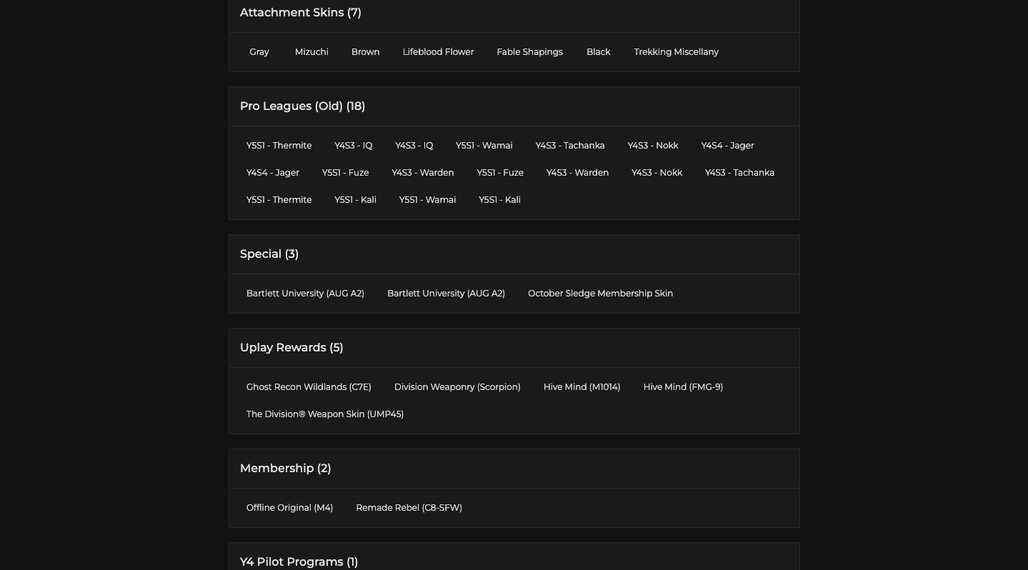 Attachment Skins (7)

Gray Mizuchi Brown Lifeblood Flower Fable Shapings Black Trekking Miscellany

Pro Leagues (Old) (18)

Y5S1 - Thermite Y4S3 - IQ Y4S3 - IQ Y5S1 - Wamai Y4S3 - Tachanka Y4S3 - Nokk Y4S4 - Jager

Y4S4 - Jager Y5S1 - Fuze Y4S3 - Warden Y5S1 - Fuze Y4S3 - Warden Y4S3 - Nokk Y4S3 - Tachanka

Y5S1 - Thermite Y5S1 - Kali Y5S1 - Wamai Y5S1 - Kali

Special (3)

Bartlett University (AUG A2) Bartlett University (AUG A2) October Sledge Membership Skin

Uplay Rewards (5)

Ghost Recon Wildlands (C7E) Division Weaponry (Scorpion) Hive Mind (M1014) Hive Mind (FMG-9)

The Division® Weapon Skin (UMP45)

Membership (2)

Offline Original (M4) Remade Rebel (C8-SFW)

Y4 Pilot Programs (1)